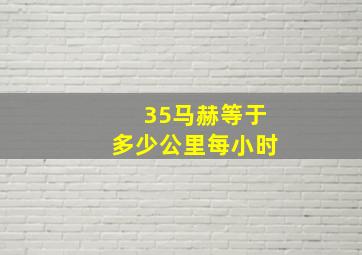 35马赫等于
多少公里每小时